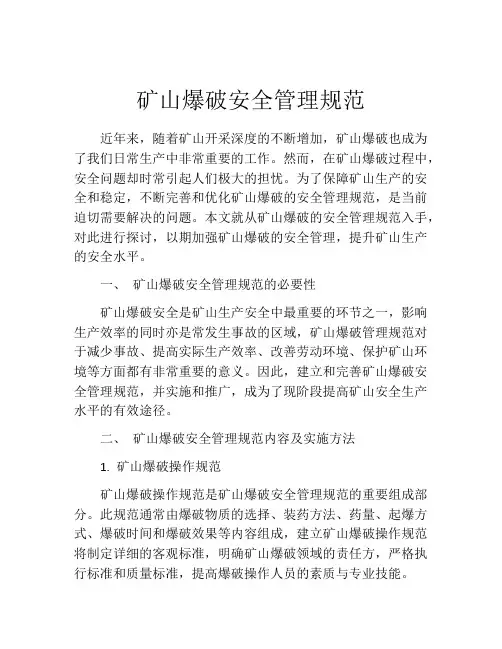 矿山爆破安全管理规范

近年来，随着矿山开采深度的不断增加，矿山爆破也成为了我们日常生产中非常重要的工作。然而，在矿山爆破过程中，安全问题却时常引起人们极大的担忧。为了保障矿山生产的安全和稳定，不断完善和优化矿山爆破的安全管理规范，是当前迫切需要解决的问题。本文就从矿山爆破的安全管理规范入手，对此进行探讨，以期加强矿山爆破的安全管理，提升矿山生产的安全水平。

一、 矿山爆破安全管理规范的必要性

矿山爆破安全是矿山生产安全中最重要的环节之一，影响生产效率的同时亦是常发生事故的区域，矿山爆破管理规范对于减少事故、提高实际生产效率、改善劳动环境、保护矿山环境等方面都有非常重要的意义。因此，建立和完善矿山爆破安全管理规范，并实施和推广，成为了现阶段提高矿山安全生产水平的有效途径。

二、 矿山爆破安全管理规范内容及实施方法

1. 矿山爆破操作规范

矿山爆破操作规范是矿山爆破安全管理规范的重要组成部分。此规范通常由爆破物质的选择、装药方法、药量、起爆方式、爆破时间和爆破效果等内容组成，建立矿山爆破操作规范将制定详细的客观标准，明确矿山爆破领域的责任方，严格执行标准和质量标准，提高爆破操作人员的素质与专业技能。